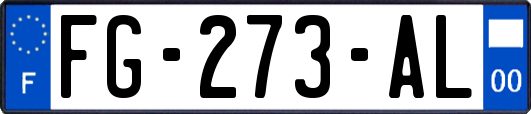 F

FG-273-AL

00